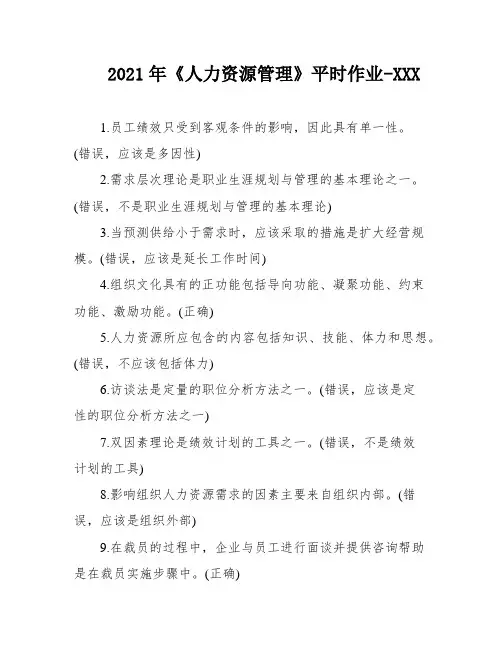 2021年《人力资源管理》平时作业-XXX

1.员工绩效只受到客观条件的影响，因此具有单一性。(错误，应该是多因性)

2.需求层次理论是职业生涯规划与管理的基本理论之一。(错误，不是职业生涯规划与管理的基本理论)

3.当预测供给小于需求时，应该采取的措施是扩大经营规模。(错误，应该是延长工作时间)

4.组织文化具有的正功能包括导向功能、凝聚功能、约束功能、激励功能。(正确)

5.人力资源所应包含的内容包括知识、技能、体力和思想。(错误，不应该包括体力)

6.访谈法是定量的职位分析方法之一。(错误，应该是定性的职位分析方法之一)

7.双因素理论是绩效计划的工具之一。(错误，不是绩效计划的工具)

8.影响组织人力资源需求的因素主要来自组织内部。(错误，应该是组织外部)

9.在裁员的过程中，企业与员工进行面谈并提供咨询帮助是在裁员实施步骤中。(正确)